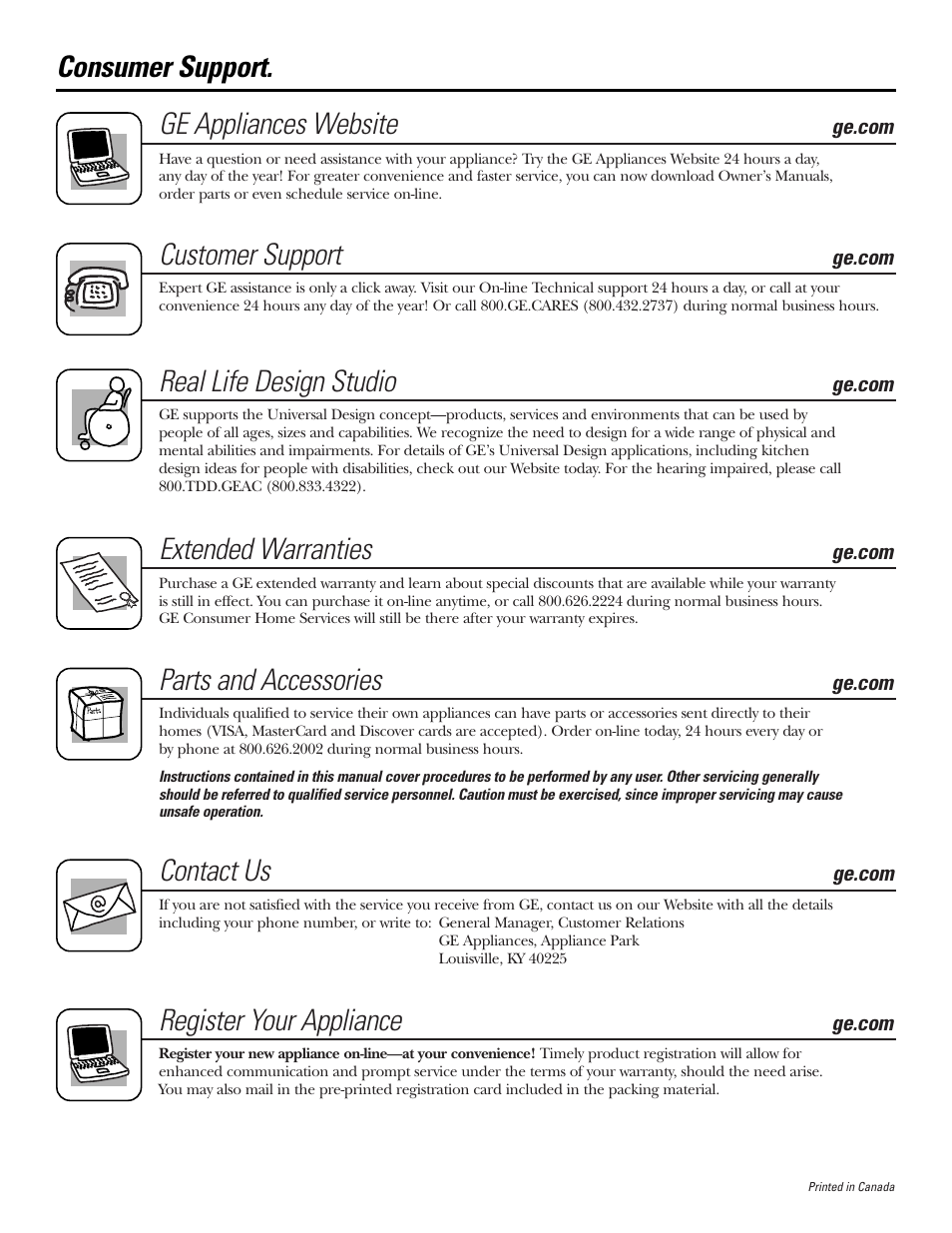 Consumer Support.

GE Appliances Website

ge.com

Have a question or need assistance with your appliance? Try the GE Appliances Website 24 hours a day, any day of the year! For greater convenience and faster service, you can now download Owner's Manuals, order parts or even schedule service on-line.

Customer Support

ge.com

Expert GE assistance is only a click away. Visit our On-line Technical support 24 hours a day, or call at your convenience 24 hours any day of the year! Or call 800.GE.CARES (800.432.2737) during normal business hours.

Real Life Design Studio

ge.com

GE supports the Universal Design concept—products, services and environments that can be used by people of all ages, sizes and capabilities. We recognize the need to design for a wide range of physical and mental abilities and impairments. For details of GE's Universal Design applications, including kitchen design ideas for people with disabilities, check out our Website today. For the hearing impaired, please call 800.TDD.GEAC (800.833.4322).

Extended Warranties

ge.com

Purchase a GE extended warranty and learn about special discounts that are available while your warranty is still in effect. You can purchase it on-line anytime, or call 800.626.2224 during normal business hours. GE Consumer Home Services will still be there after your warranty expires.

Parts and Accessories

ge.com

Parts

Individuals qualified to service their own appliances can have parts or accessories sent directly to their homes (VISA, MasterCard and Discover cards are accepted). Order on-line today, 24 hours every day or by phone at 800.626.2002 during normal business hours.

Instructions contained in this manual cover procedures to be performed by any user. Other servicing generally should be referred to qualified service personnel. Caution must be exercised, since improper servicing may cause unsafe operation.

Contact Us

ge.com

If you are not satisfied with the service you receive from GE, contact us on our Website with all the details including your phone number, or write to: General Manager, Customer Relations
GE Appliances, Appliance Park
Louisville, KY 40225

Register Your Appliance

ge.com

Register your new appliance on-line—at your convenience! Timely product registration will allow for enhanced communication and prompt service under the terms of your warranty, should the need arise. You may also mail in the pre-printed registration card included in the packing material.

Printed in Canada